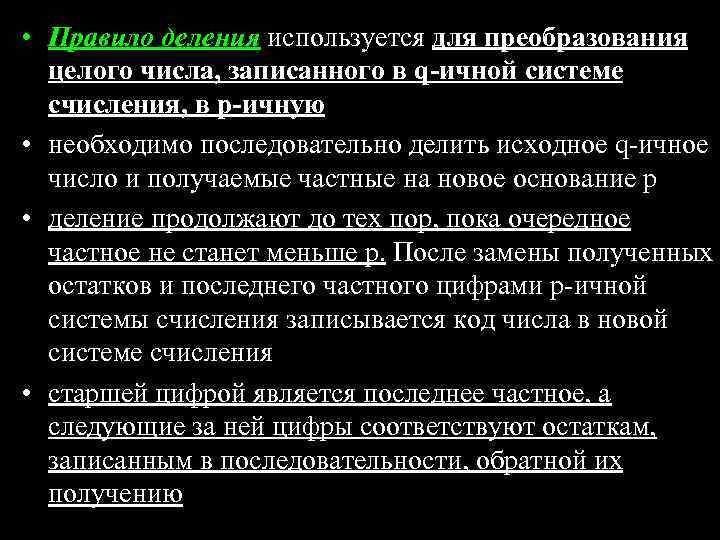 • Правило деления используется для преобразования целого числа, записанного в q-ичной системе счисления, в p-ичную

• необходимо последовательно делить исходное q-ичное число и получаемые частные на новое основание p

• деление продолжают до тех пор, пока очередное частное не станет меньше p. После замены полученных остатков и последнего частного цифрами p-ичной системы счисления записывается код числа в новой системе счисления

• старшей цифрой является последнее частное, а следующие за ней цифры соответствуют остаткам, записанным в последовательности, обратной их получению